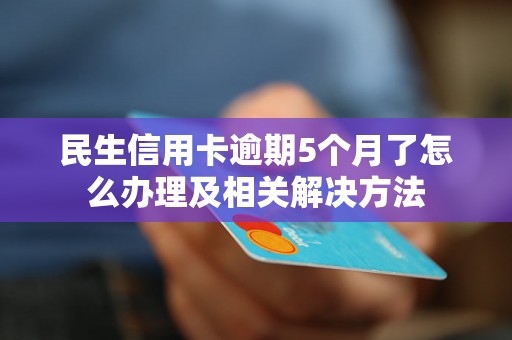 民生信用卡逾期5个月了怎么办理及相关解决方法